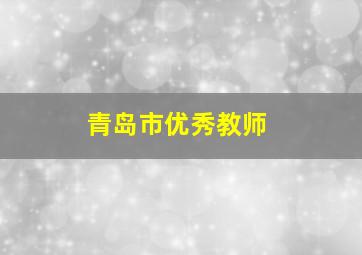 青岛市优秀教师